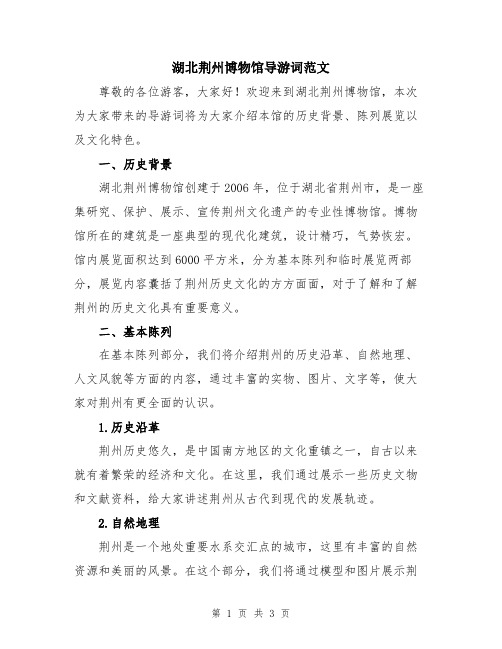 湖北荆州博物馆导游词范文

尊敬的各位游客，大家好！欢迎来到湖北荆州博物馆，本次为大家带来的导游词将为大家介绍本馆的历史背景、陈列展览以及文化特色。

一、历史背景

湖北荆州博物馆创建于2006年，位于湖北省荆州市，是一座集研究、保护、展示、宣传荆州文化遗产的专业性博物馆。博物馆所在的建筑是一座典型的现代化建筑，设计精巧，气势恢宏。馆内展览面积达到6000平方米，分为基本陈列和临时展览两部分，展览内容囊括了荆州历史文化的方方面面，对于了解和了解荆州的历史文化具有重要意义。

二、基本陈列

在基本陈列部分，我们将介绍荆州的历史沿革、自然地理、人文风貌等方面的内容，通过丰富的实物、图片、文字等，使大家对荆州有更全面的认识。

1.历史沿革

荆州历史悠久，是中国南方地区的文化重镇之一，自古以来就有着繁荣的经济和文化。在这里，我们通过展示一些历史文物和文献资料，给大家讲述荆州从古代到现代的发展轨迹。

2.自然地理

荆州是一个地处重要水系交汇点的城市，这里有丰富的自然资源和美丽的风景。在这个部分，我们将通过模型和图片展示荆

第 1 页 共 3 页